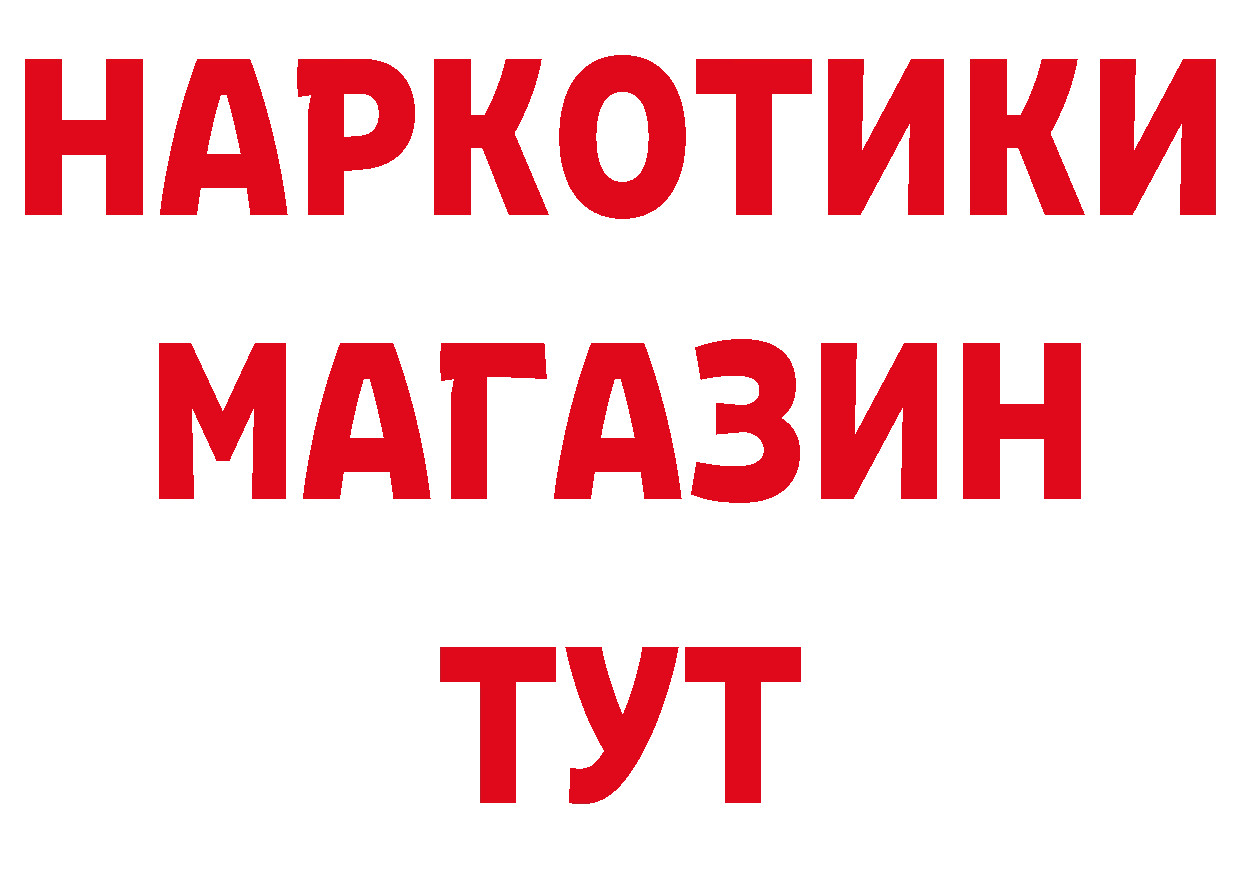 НАРКОТИКИ МАГАЗИН ТУТ